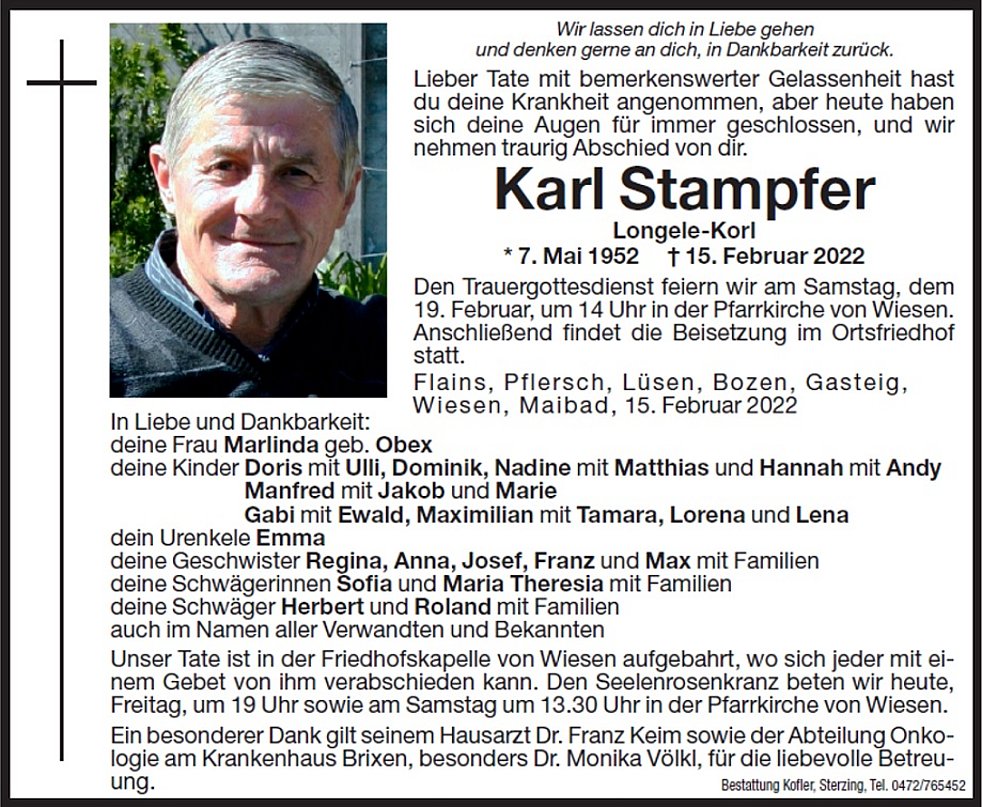 Wir lassen dich in Liebe gehen
und denken gerne an dich, in Dankbarkeit zurück.

Lieber Tate mit bemerkenswerter Gelassenheit hast du deine Krankheit angenommen, aber heute haben sich deine Augen für immer geschlossen, und wir nehmen traurig Abschied von dir.

Karl Stampfer

Longele-Korl

* 7. Mai 1952 † 15. Februar 2022

Den Trauergottesdienst feiern wir am Samstag, dem 19. Februar, um 14 Uhr in der Pfarrkirche von Wiesen. Anschließend findet die Beisetzung im Ortsfriedhof statt.

Flains, Pflersch, Lüsen, Bozen, Gasteig, Wiesen, Maibad, 15. Februar 2022

In Liebe und Dankbarkeit:
deine Frau Marlinda geb. Obex
deine Kinder Doris mit Ulli, Dominik, Nadine mit Matthias und Hannah mit Andy
Manfred mit Jakob und Marie
Gabi mit Ewald, Maximilian mit Tamara, Lorena und Lena
dein Urenkele Emma
deine Geschwister Regina, Anna, Josef, Franz und Max mit Familien
deine Schwägerinnen Sofia und Maria Theresia mit Familien
deine Schwäger Herbert und Roland mit Familien
auch im Namen aller Verwandten und Bekannten

Unser Tate ist in der Friedhofskapelle von Wiesen aufgebahrt, wo sich jeder mit einem Gebet von ihm verabschieden kann. Den Seelenrosenkranz beten wir heute, Freitag, um 19 Uhr sowie am Samstag um 13.30 Uhr in der Pfarrkirche von Wiesen.

Ein besonderer Dank gilt seinem Hausarzt Dr. Franz Keim sowie der Abteilung Onkologie am Krankenhaus Brixen, besonders Dr. Monika Völkl, für die liebevolle Betreuung.

Bestattung Kofler, Sterzing, Tel. 0472/765452